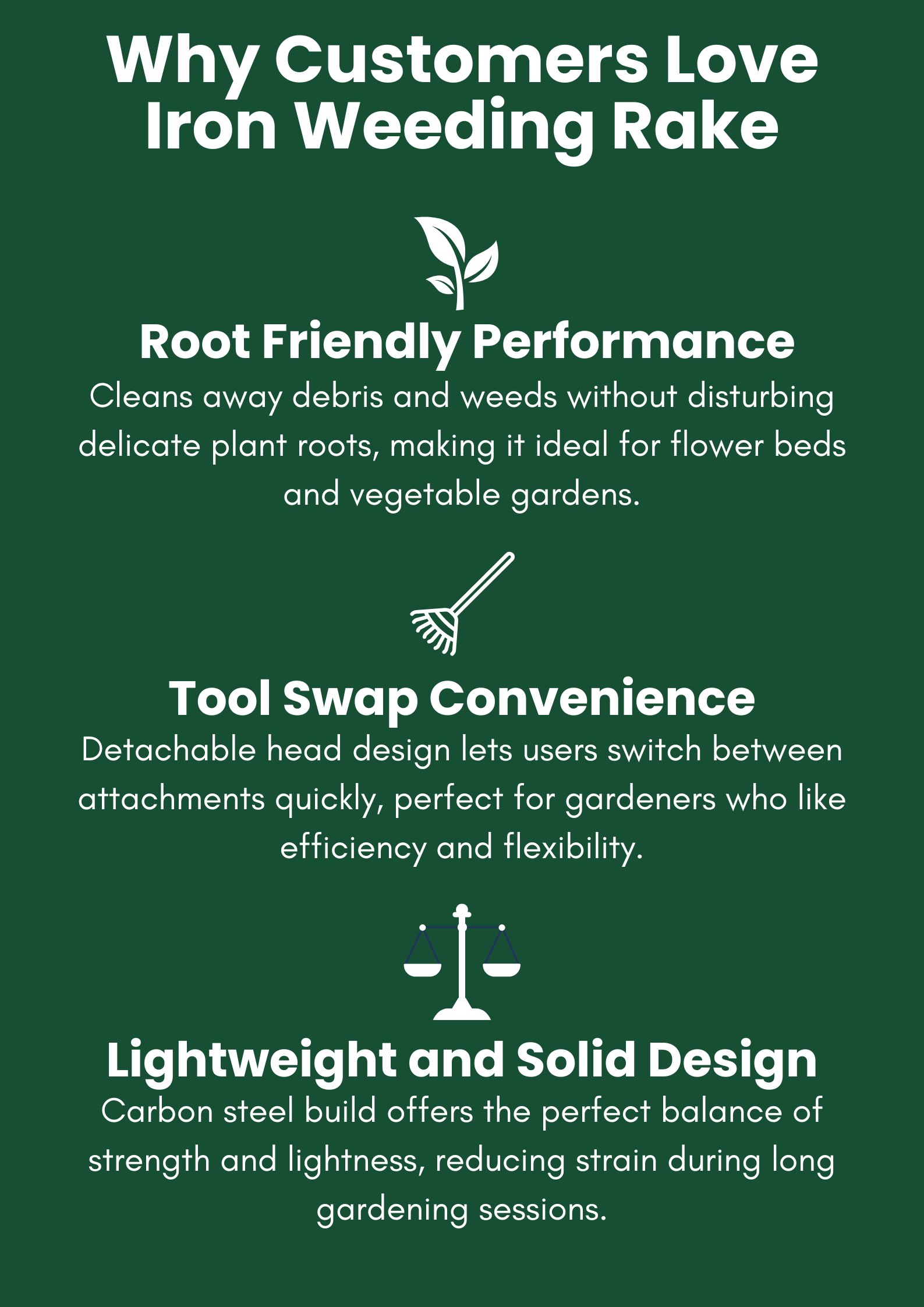 Why Customers Love Iron Weeding Rake

Root Friendly Performance

Cleans away debris and weeds without disturbing delicate plant roots, making it ideal for flower beds and vegetable gardens.

Tool Swap Convenience

Detachable head design lets users switch between attachments quickly, perfect for gardeners who like efficiency and flexibility.

Lightweight and Solid Design

Carbon steel build offers the perfect balance of strength and lightness, reducing strain during long gardening sessions.